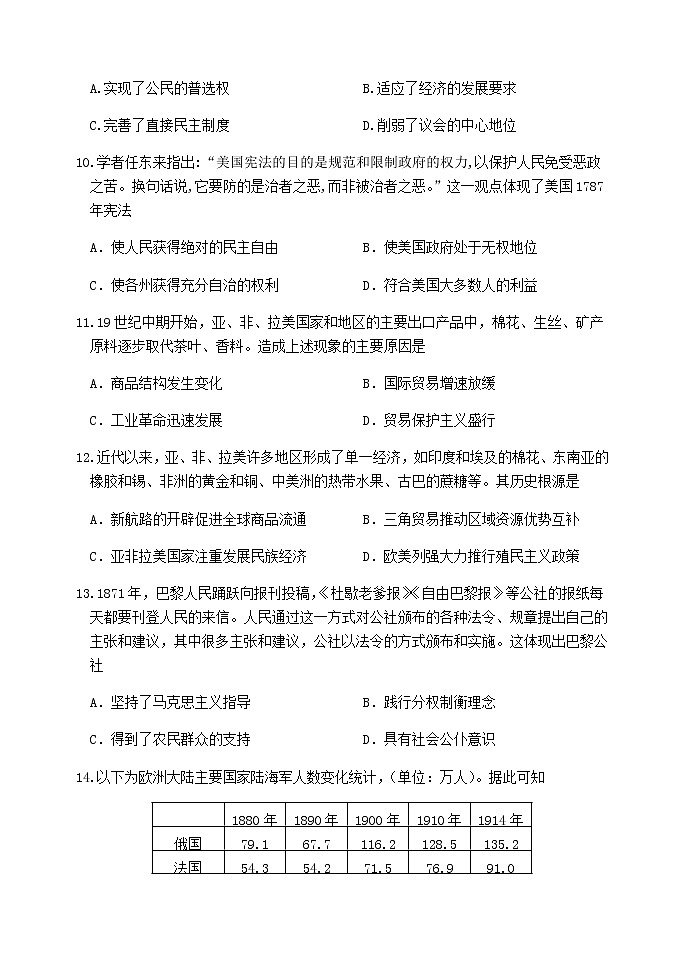 A.实现了公民的普选权　　B.适应了经济的发展要求

C.完善了直接民主制度　　D.削弱了议会的中心地位

10.学者任东来指出:“美国宪法的目的是规范和限制政府的权力,以保护人民免受恶政之苦。换句话说,它要防的是治者之恶,而非被治者之恶。”这一观点体现了美国1787年宪法

A．使人民获得绝对的民主自由　　B．使美国政府处于无权地位

C．使各州获得充分自治的权利　　D．符合美国大多数人的利益

11.19世纪中期开始，亚、非、拉美国家和地区的主要出口产品中，棉花、生丝、矿产原料逐步取代茶叶、香料。造成上述现象的主要原因是

A．商品结构发生变化　　B．国际贸易增速放缓

C．工业革命迅速发展　　D．贸易保护主义盛行

12.近代以来，亚、非、拉美许多地区形成了单一经济，如印度和埃及的棉花、东南亚的橡胶和锡、非洲的黄金和铜、中美洲的热带水果、古巴的蔗糖等。其历史根源是

A．新航路的开辟促进全球商品流通　　B．三角贸易推动区域资源优势互补

C．亚非拉美国家注重发展民族经济　　D．欧美列强大力推行殖民主义政策

13.1871年，巴黎人民踊跃向报刊投稿，《杜歇老爹报》《自由巴黎报》等公社的报纸每天都要刊登人民的来信。人民通过这一方式对公社颁布的各种法令、规章提出自己的主张和建议，其中很多主张和建议，公社以法令的方式颁布和实施。这体现出巴黎公社

A．坚持了马克思主义指导　　B．践行分权制衡理念

C．得到了农民群众的支持　　D．具有社会公仆意识

14.以下为欧洲大陆主要国家陆海军人数变化统计，(单位：万人)。据此可知

| | 1880年 | 1890年 | 1900年 | 1910年 | 1914年 |
|---|---|---|---|---|---|
| 俄国 | 79.1 | 67.7 | 116.2 | 128.5 | 135.2 |
| 法国 | 54.3 | 54.2 | 71.5 | 76.9 | 91.0 |